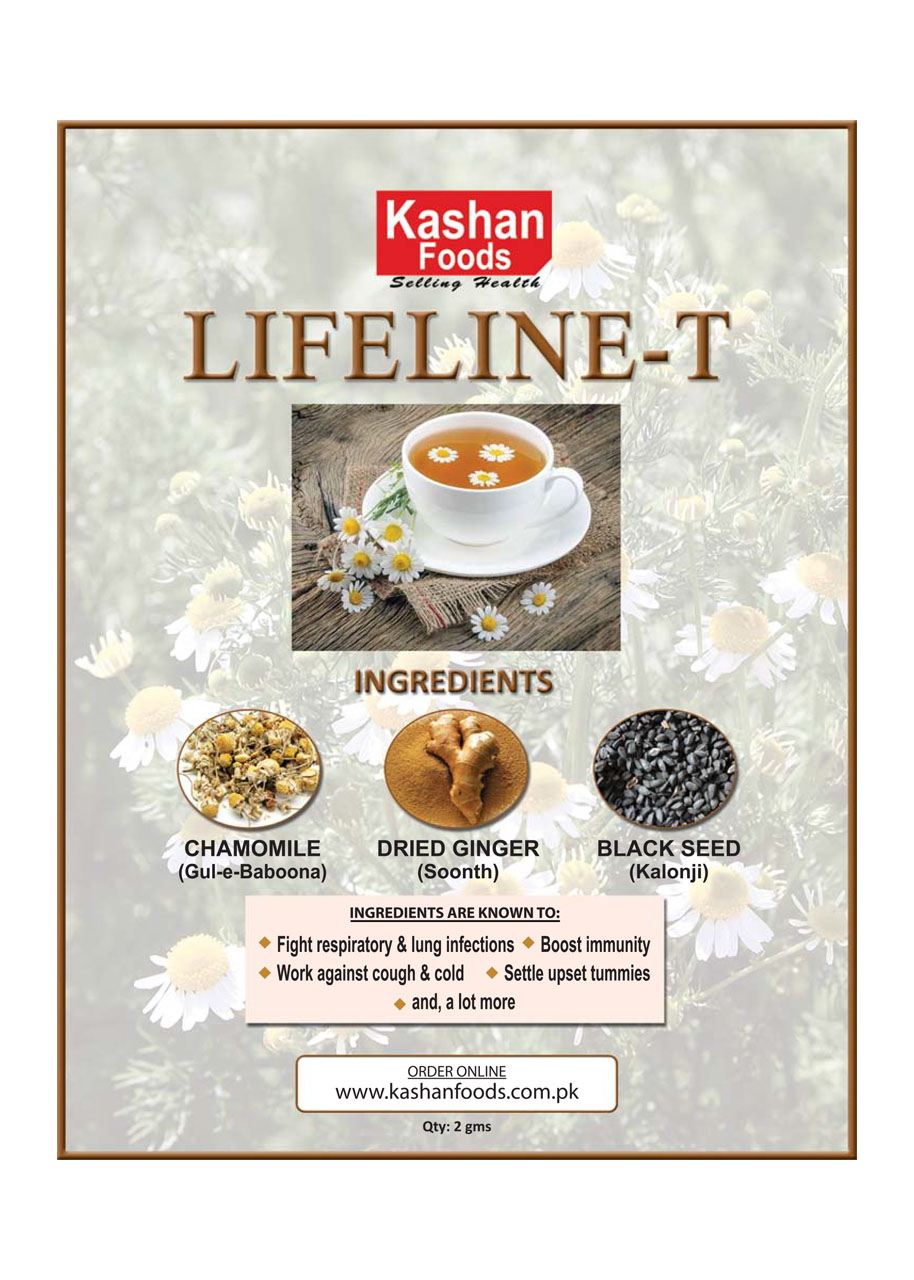 Kashan Foods
Selling Health

LIFELINE-T

INGREDIENTS

CHAMOMILE
(Gul-e-Baboona)

DRIED GINGER
(Soonth)

BLACK SEED
(Kalonji)

INGREDIENTS ARE KNOWN TO:

◆ Fight respiratory & lung infections ◆ Boost immunity
◆ Work against cough & cold ◆ Settle upset tummies
◆ and, a lot more

ORDER ONLINE
www.kashanfoods.com.pk

Qty: 2 gms